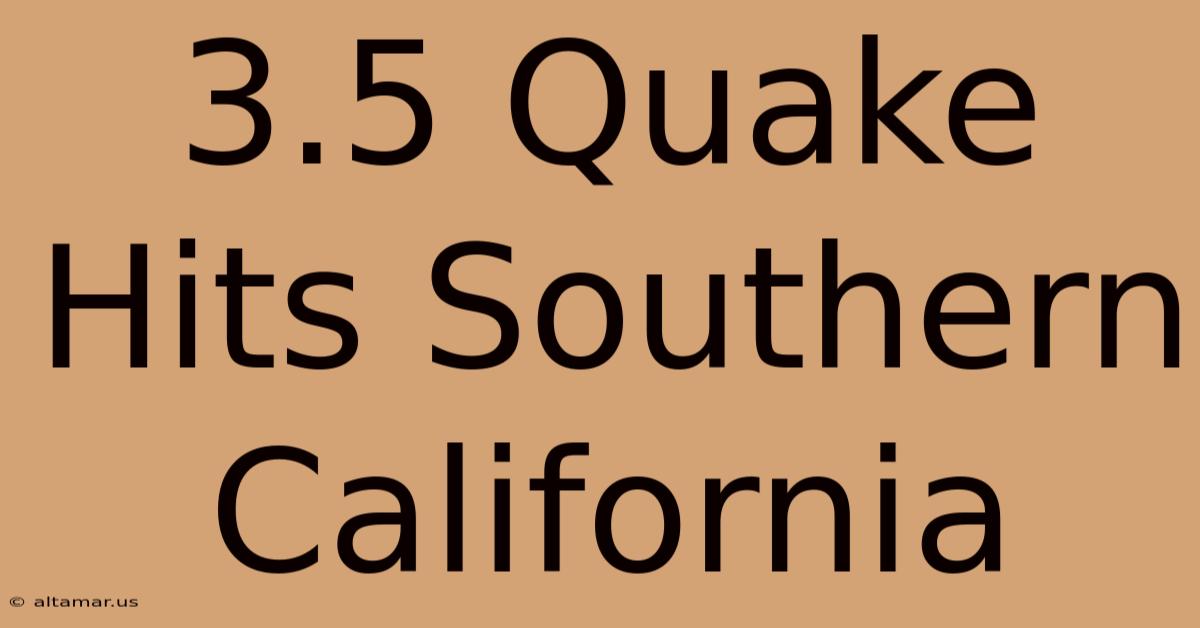 3.5 Quake Hits Southern California

© altamar.us